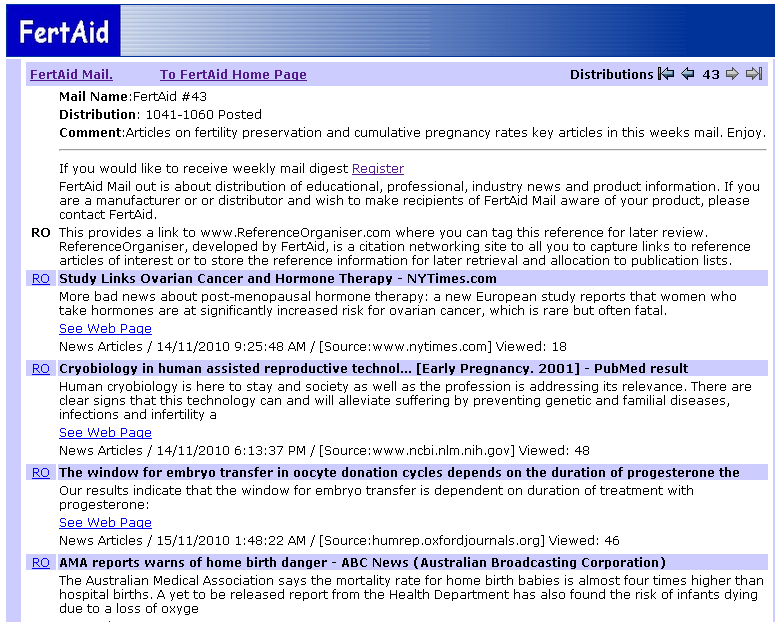 FertAid

FertAid Mail. To FertAid Home Page

Distributions 43

Mail Name:FertAid #43

Distribution: 1041-1060 Posted

Comment:Articles on fertility preservation and cumulative pregnancy rates key articles in this weeks mail. Enjoy.

If you would like to receive weekly mail digest Register

FertAid Mail out is about distribution of educational, professional, industry news and product information. If you are a manufacturer or or distributor and wish to make recipients of FertAid Mail aware of your product, please contact FertAid.

RO This provides a link to www.ReferenceOrganiser.com where you can tag this reference for later review. ReferenceOrganiser, developed by FertAid, is a citation networking site to all you to capture links to reference articles of interest or to store the reference information for later retrieval and allocation to publication lists.

RO Study Links Ovarian Cancer and Hormone Therapy - NYTimes.com

More bad news about post-menopausal hormone therapy: a new European study reports that women who take hormones are at significantly increased risk for ovarian cancer, which is rare but often fatal.

See Web Page

News Articles / 14/11/2010 9:25:48 AM / [Source:www.nytimes.com] Viewed: 18

RO Cryobiology in human assisted reproductive technol... [Early Pregnancy. 2001] - PubMed result

Human cryobiology is here to stay and society as well as the profession is addressing its relevance. There are clear signs that this technology can and will alleviate suffering by preventing genetic and familial diseases, infections and infertility a

See Web Page

News Articles / 14/11/2010 6:13:37 PM / [Source:www.ncbi.nlm.nih.gov] Viewed: 48

RO The window for embryo transfer in oocyte donation cycles depends on the duration of progesterone the

Our results indicate that the window for embryo transfer is dependent on duration of treatment with progesterone:

See Web Page

News Articles / 15/11/2010 1:48:22 AM / [Source:humrep.oxfordjournals.org] Viewed: 46

RO AMA reports warns of home birth danger - ABC News (Australian Broadcasting Corporation)

The Australian Medical Association says the mortality rate for home birth babies is almost four times higher than hospital births. A yet to be released report from the Health Department has also found the risk of infants dying due to a loss of oxyge